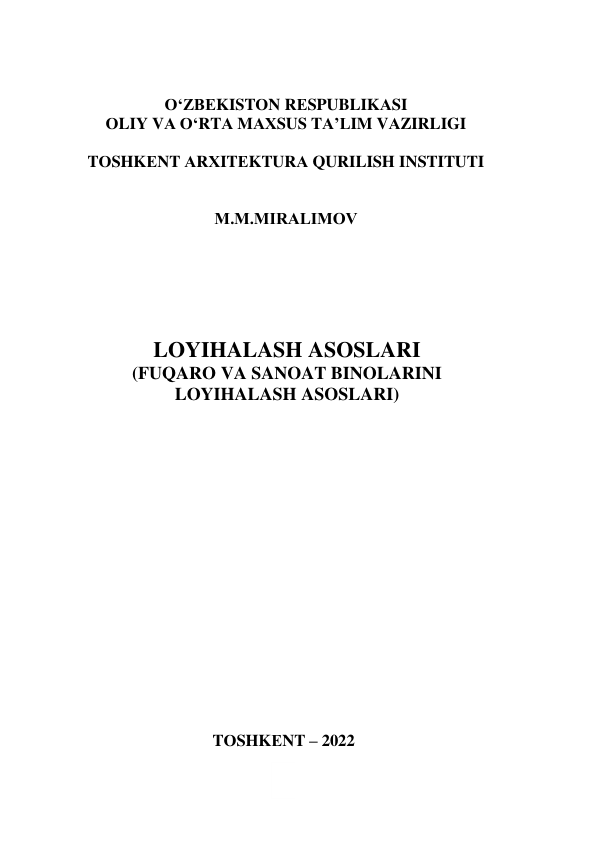 O‘ZBEKISTON RESPUBLIKASI
OLIY VA O‘RTA MAXSUS TA’LIM VAZIRLIGI

TOSHKENT ARXITEKTURA QURILISH INSTITUTI

M.M.MIRALIMOV

LOYIHALASH ASOSLARI
(FUQARO VA SANOAT BINOLARINI LOYIHALASH ASOSLARI)

TOSHKENT – 2022